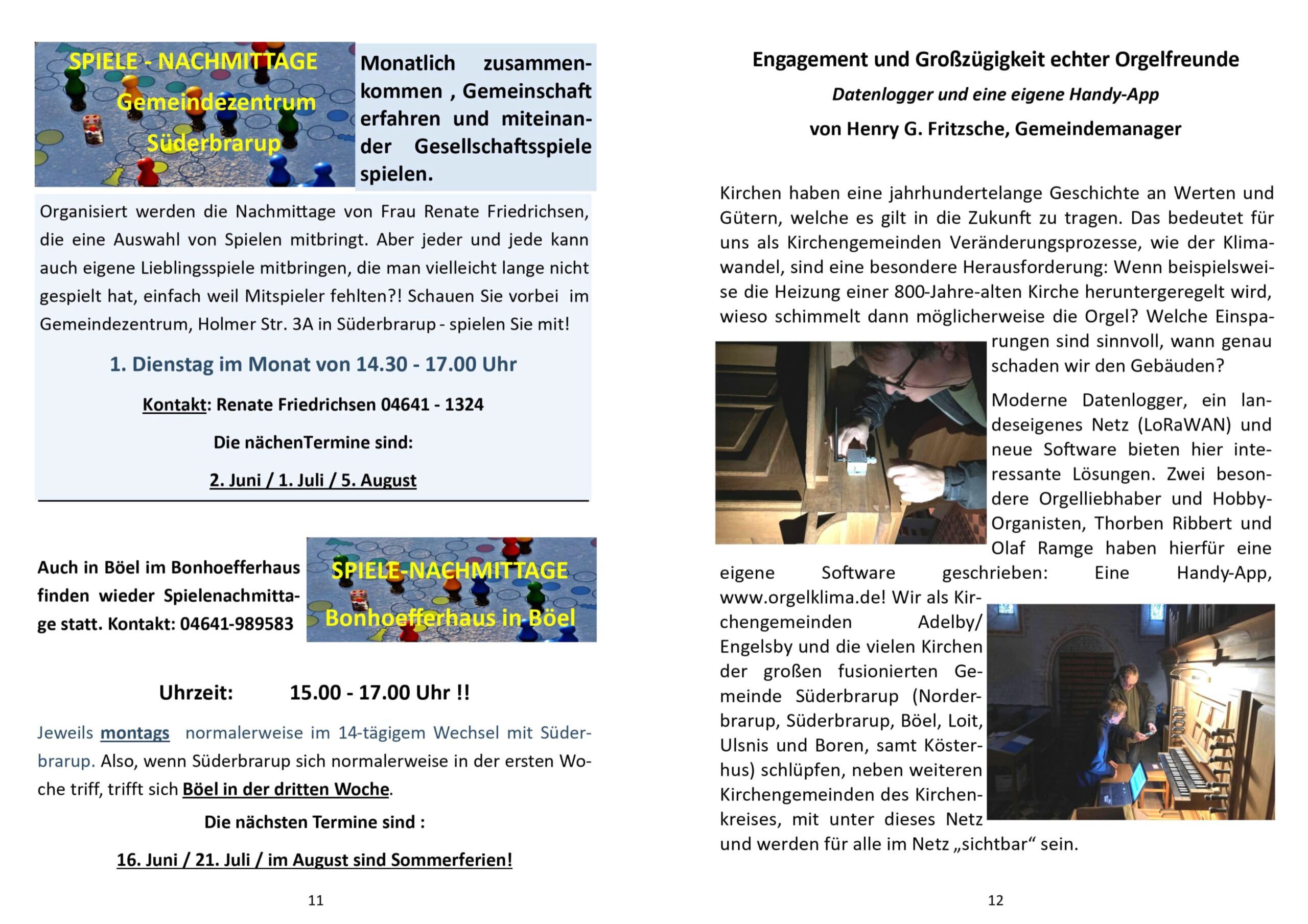 SPIELE - NACHMITTAGE
Gemeindezentrum
Süderbrarup

Monatlich zusammenkommen , Gemeinschaft erfahren und miteinander Gesellschaftsspiele spielen.

Organisiert werden die Nachmittage von Frau Renate Friedrichsen, die eine Auswahl von Spielen mitbringt. Aber jeder und jede kann auch eigene Lieblingsspiele mitbringen, die man vielleicht lange nicht gespielt hat, einfach weil Mitspieler fehlten?! Schauen Sie vorbei im Gemeindezentrum, Holmer Str. 3A in Süderbrarup - spielen Sie mit!

1. Dienstag im Monat von 14.30 - 17.00 Uhr

Kontakt: Renate Friedrichsen 04641 - 1324

Die nächenTermine sind:

2. Juni / 1. Juli / 5. August

Auch in Böel im Bonhoefferhaus finden wieder Spielenachmittage statt. Kontakt: 04641-989583

SPIELE-NACHMITTAGE
Bonhoefferhaus in Böel

Uhrzeit: 15.00 - 17.00 Uhr !!

Jeweils montags normalerweise im 14-tägigem Wechsel mit Süderbrarup. Also, wenn Süderbrarup sich normalerweise in der ersten Woche triff, trifft sich Böel in der dritten Woche.

Die nächsten Termine sind :

16. Juni / 21. Juli / im August sind Sommerferien!

11

Engagement und Großzügigkeit echter Orgelfreunde

Datenlogger und eine eigene Handy-App

von Henry G. Fritzsche, Gemeindemanager

Kirchen haben eine jahrhundertelange Geschichte an Werten und Gütern, welche es gilt in die Zukunft zu tragen. Das bedeutet für uns als Kirchengemeinden Veränderungsprozesse, wie der Klimawandel, sind eine besondere Herausforderung: Wenn beispielsweise die Heizung einer 800-Jahre-alten Kirche heruntergeregelt wird, wieso schimmelt dann möglicherweise die Orgel? Welche Einsparungen sind sinnvoll, wann genau schaden wir den Gebäuden?

Moderne Datenlogger, ein landeseigenes Netz (LoRaWAN) und neue Software bieten hier interessante Lösungen. Zwei besondere Orgelliebhaber und Hobby-Organisten, Thorben Ribbert und Olaf Ramge haben hierfür eine eigene Software geschrieben: Eine Handy-App, www.orgelklima.de! Wir als Kirchengemeinden Adelby/ Engelsby und die vielen Kirchen der großen fusionierten Gemeinde Süderbrarup (Norderbrarup, Süderbrarup, Böel, Loit, Ulsnis und Boren, samt Kösterhus) schlüpfen, neben weiteren Kirchengemeinden des Kirchenkreises, mit unter dieses Netz und werden für alle im Netz „sichtbar“ sein.

12